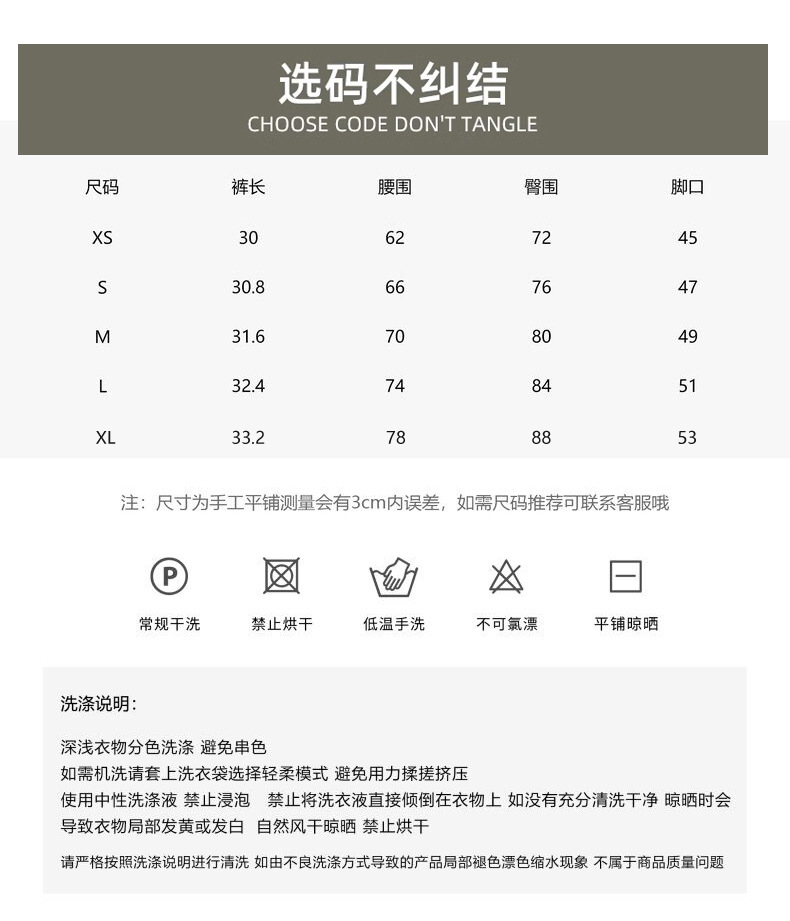 选码不纠结
CHOOSE CODE DON'T TANGLE

| 尺码 | 裤长 | 腰围 | 臀围 | 脚口 |
|---|---|---|---|---|
| XS | 30 | 62 | 72 | 45 |
| S | 30.8 | 66 | 76 | 47 |
| M | 31.6 | 70 | 80 | 49 |
| L | 32.4 | 74 | 84 | 51 |
| XL | 33.2 | 78 | 88 | 53 |

注：尺寸为手工平铺测量会有3cm内误差，如需尺码推荐可联系客服哦

P
常规干洗
禁止烘干
低温手洗
不可氯漂
平铺晾晒

洗涤说明：

深浅衣物分色洗涤 避免串色
如需机洗请套上洗衣袋选择轻柔模式 避免用力揉搓挤压
使用中性洗涤液 禁止浸泡 禁止将洗衣液直接倾倒在衣物上 如没有充分清洗干净 晾晒时会导致衣物局部发黄或发白 自然风干晾晒 禁止烘干

请严格按照洗涤说明进行清洗 如由不良洗涤方式导致的产品局部褪色漂色缩水现象 不属于商品质量问题